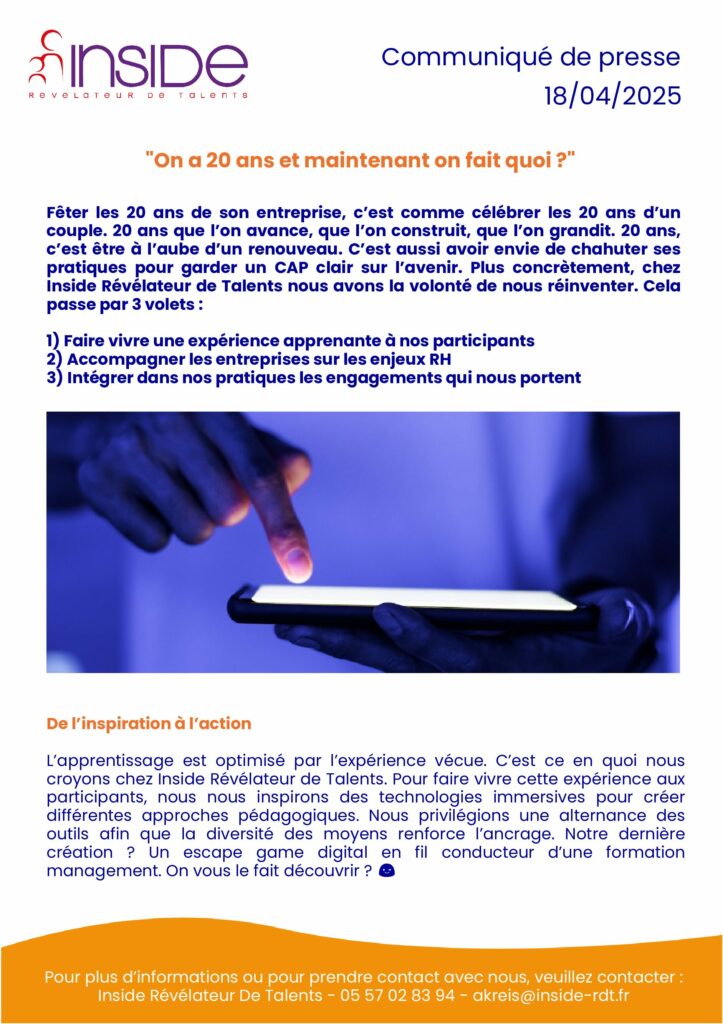 INSIDE
Révélateur de Talents

Communiqué de presse
18/04/2025

"On a 20 ans et maintenant on fait quoi ?"

Fêter les 20 ans de son entreprise, c'est comme célébrer les 20 ans d'un couple. 20 ans que l'on avance, que l'on construit, que l'on grandit. 20 ans, c'est être à l'aube d'un renouveau. C'est aussi avoir envie de chahuter ses pratiques pour garder un CAP clair sur l'avenir. Plus concrètement, chez Inside Révélateur de Talents nous avons la volonté de nous réinventer. Cela passe par 3 volets :

1) Faire vivre une expérience apprenante à nos participants
2) Accompagner les entreprises sur les enjeux RH
3) Intégrer dans nos pratiques les engagements qui nous portent

De l'inspiration à l'action

L'apprentissage est optimisé par l'expérience vécue. C'est ce en quoi nous croyons chez Inside Révélateur de Talents. Pour faire vivre cette expérience aux participants, nous nous inspirons des technologies immersives pour créer différentes approches pédagogiques. Nous privilégions une alternance des outils afin que la diversité des moyens renforce l'ancrage. Notre dernière création ? Un escape game digital en fil conducteur d'une formation management. On vous le fait découvrir ?

Pour plus d'informations ou pour prendre contact avec nous, veuillez contacter :
Inside Révélateur De Talents - 05 57 02 83 94 - akreis@inside-rdt.fr